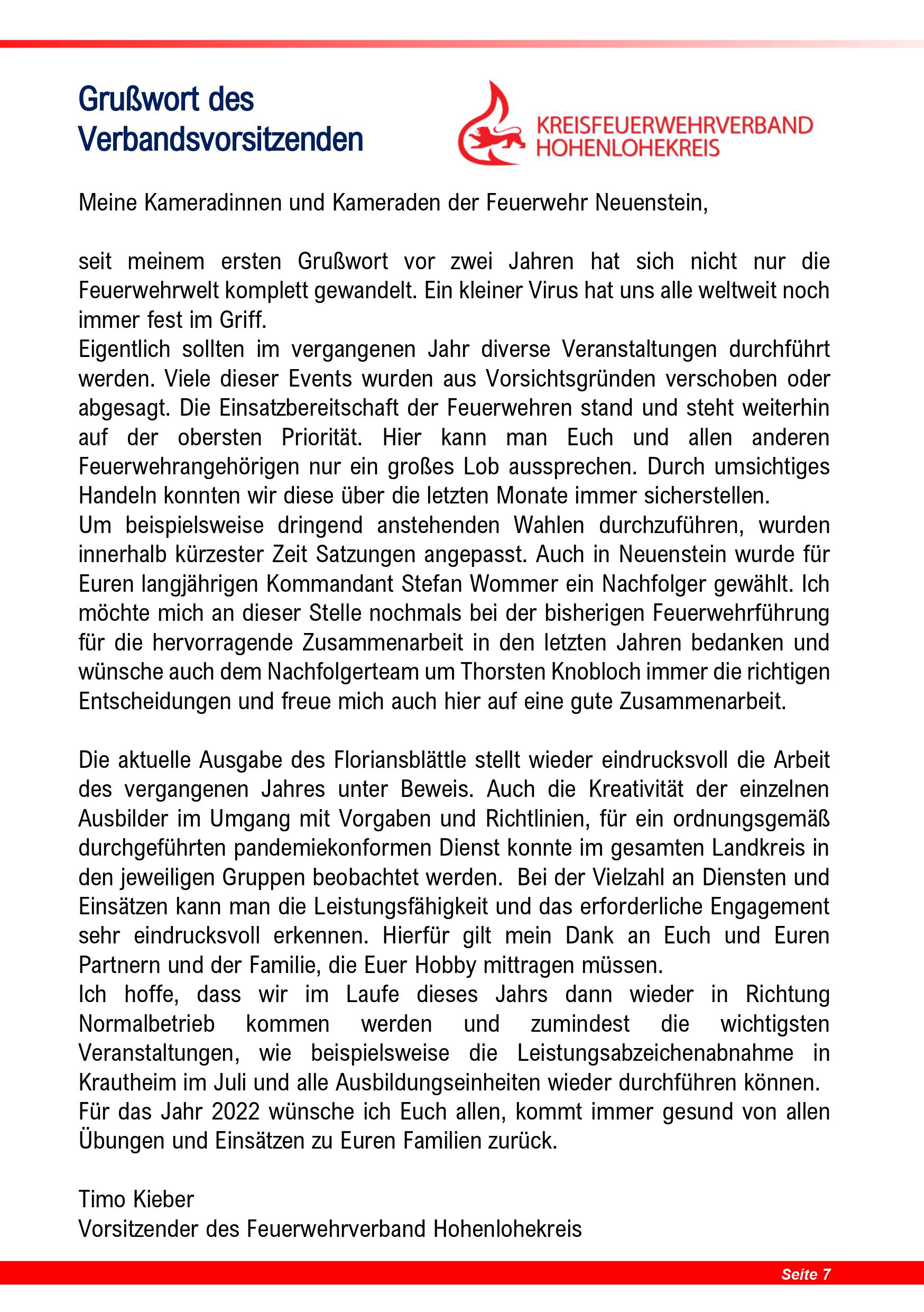 Grußwort des Verbandsvorsitzenden

KREISFEUERWEHRVERBAND HOHENLOHEKREIS

Meine Kameradinnen und Kameraden der Feuerwehr Neuenstein,

seit meinem ersten Grußwort vor zwei Jahren hat sich nicht nur die Feuerwehrwelt komplett gewandelt. Ein kleiner Virus hat uns alle weltweit noch immer fest im Griff.
Eigentlich sollten im vergangenen Jahr diverse Veranstaltungen durchführt werden. Viele dieser Events wurden aus Vorsichtsgründen verschoben oder abgesagt. Die Einsatzbereitschaft der Feuerwehren stand und steht weiterhin auf der obersten Priorität. Hier kann man Euch und allen anderen Feuerwehrangehörigen nur ein großes Lob aussprechen. Durch umsichtiges Handeln konnten wir diese über die letzten Monate immer sicherstellen.
Um beispielsweise dringend anstehenden Wahlen durchzuführen, wurden innerhalb kürzester Zeit Satzungen angepasst. Auch in Neuenstein wurde für Euren langjährigen Kommandant Stefan Wommer ein Nachfolger gewählt. Ich möchte mich an dieser Stelle nochmals bei der bisherigen Feuerwehrführung für die hervorragende Zusammenarbeit in den letzten Jahren bedanken und wünsche auch dem Nachfolgerteam um Thorsten Knobloch immer die richtigen Entscheidungen und freue mich auch hier auf eine gute Zusammenarbeit.

Die aktuelle Ausgabe des Floriansblättle stellt wieder eindrucksvoll die Arbeit des vergangenen Jahres unter Beweis. Auch die Kreativität der einzelnen Ausbilder im Umgang mit Vorgaben und Richtlinien, für ein ordnungsgemäß durchgeführten pandemiekonformen Dienst konnte im gesamten Landkreis in den jeweiligen Gruppen beobachtet werden. Bei der Vielzahl an Diensten und Einsätzen kann man die Leistungsfähigkeit und das erforderliche Engagement sehr eindrucksvoll erkennen. Hierfür gilt mein Dank an Euch und Euren Partnern und der Familie, die Euer Hobby mittragen müssen.
Ich hoffe, dass wir im Laufe dieses Jahrs dann wieder in Richtung Normalbetrieb kommen werden und zumindest die wichtigsten Veranstaltungen, wie beispielsweise die Leistungsabzeichenabnahme in Krautheim im Juli und alle Ausbildungseinheiten wieder durchführen können.
Für das Jahr 2022 wünsche ich Euch allen, kommt immer gesund von allen Übungen und Einsätzen zu Euren Familien zurück.

Timo Kieber
Vorsitzender des Feuerwehrverband Hohenlohekreis

Seite 7